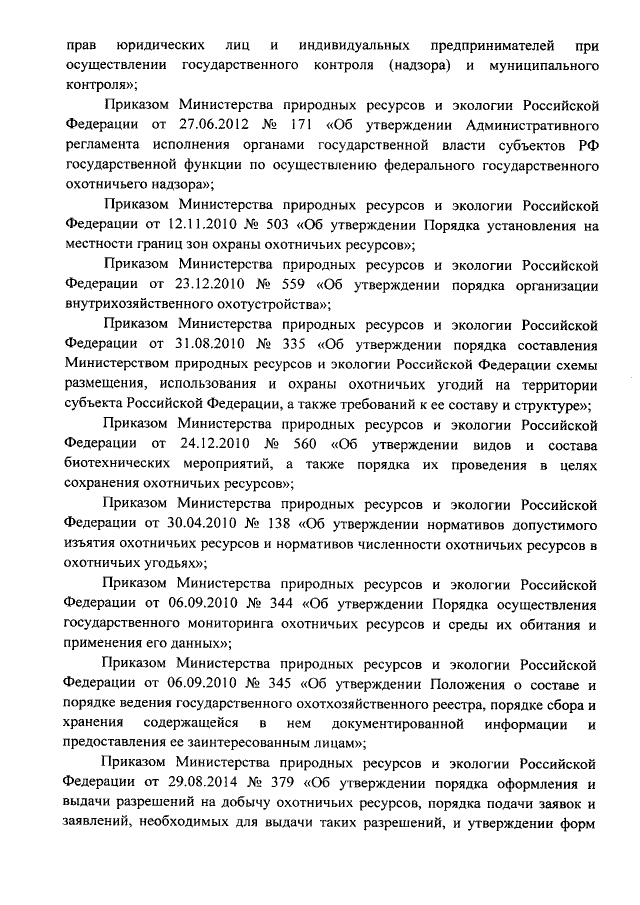 прав юридических лиц и индивидуальных предпринимателей при осуществлении государственного контроля (надзора) и муниципального контроля»;

Приказом Министерства природных ресурсов и экологии Российской Федерации от 27.06.2012 № 171 «Об утверждении Административного регламента исполнения органами государственной власти субъектов РФ государственной функции по осуществлению федерального государственного охотничьего надзора»;

Приказом Министерства природных ресурсов и экологии Российской Федерации от 12.11.2010 № 503 «Об утверждении Порядка установления на местности границ зон охраны охотничьих ресурсов»;

Приказом Министерства природных ресурсов и экологии Российской Федерации от 23.12.2010 № 559 «Об утверждении порядка организации внутрихозяйственного охотустройства»;

Приказом Министерства природных ресурсов и экологии Российской Федерации от 31.08.2010 № 335 «Об утверждении порядка составления Министерством природных ресурсов и экологии Российской Федерации схемы размещения, использования и охраны охотничьих угодий на территории субъекта Российской Федерации, а также требований к ее составу и структуре»;

Приказом Министерства природных ресурсов и экологии Российской Федерации от 24.12.2010 № 560 «Об утверждении видов и состава биотехнических мероприятий, а также порядка их проведения в целях сохранения охотничьих ресурсов»;

Приказом Министерства природных ресурсов и экологии Российской Федерации от 30.04.2010 № 138 «Об утверждении нормативов допустимого изъятия охотничьих ресурсов и нормативов численности охотничьих ресурсов в охотничьих угодьях»;

Приказом Министерства природных ресурсов и экологии Российской Федерации от 06.09.2010 № 344 «Об утверждении Порядка осуществления государственного мониторинга охотничьих ресурсов и среды их обитания и применения его данных»;

Приказом Министерства природных ресурсов и экологии Российской Федерации от 06.09.2010 № 345 «Об утверждении Положения о составе и порядке ведения государственного охотхозяйственного реестра, порядке сбора и хранения содержащейся в нем документированной информации и предоставления ее заинтересованным лицам»;

Приказом Министерства природных ресурсов и экологии Российской Федерации от 29.08.2014 № 379 «Об утверждении порядка оформления и выдачи разрешений на добычу охотничьих ресурсов, порядка подачи заявок и заявлений, необходимых для выдачи таких разрешений, и утверждении форм